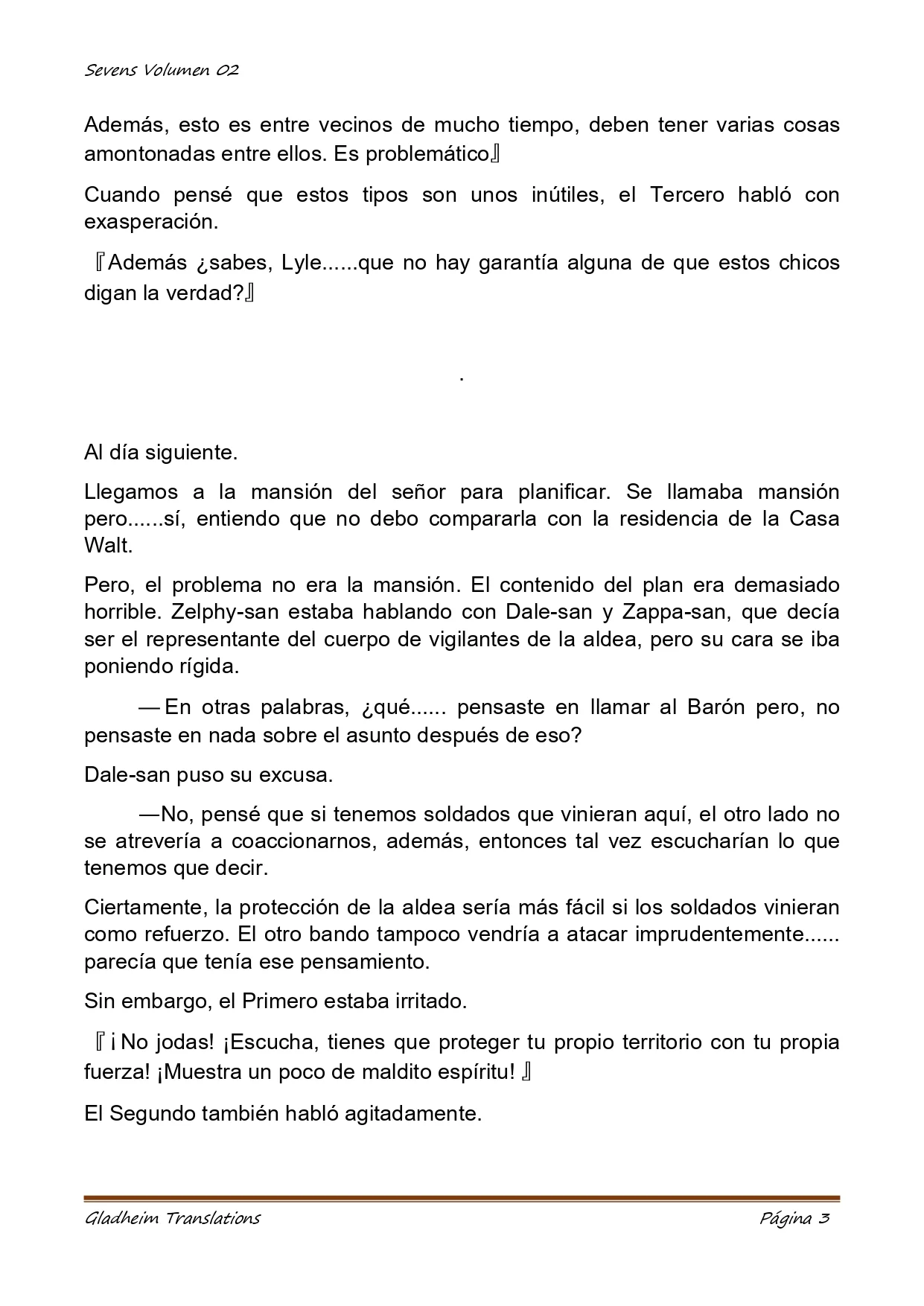 Sevens Volumen 02

Además, esto es entre vecinos de mucho tiempo, deben tener varias cosas amontonadas entre ellos. Es problemático』

Cuando pensé que estos tipos son unos inútiles, el Tercero habló con exasperación.

『Además ¿sabes, Lyle......que no hay garantía alguna de que estos chicos digan la verdad?』

.

Al día siguiente.

Llegamos a la mansión del señor para planificar. Se llamaba mansión pero......sí, entiendo que no debo compararla con la residencia de la Casa Walt.

Pero, el problema no era la mansión. El contenido del plan era demasiado horrible. Zelphy-san estaba hablando con Dale-san y Zappa-san, que decía ser el representante del cuerpo de vigilantes de la aldea, pero su cara se iba poniendo rígida.

— En otras palabras, ¿qué...... pensaste en llamar al Barón pero, no pensaste en nada sobre el asunto después de eso?

Dale-san puso su excusa.

—No, pensé que si tenemos soldados que vinieran aquí, el otro lado no se atrevería a coaccionarnos, además, entonces tal vez escucharían lo que tenemos que decir.

Ciertamente, la protección de la aldea sería más fácil si los soldados vinieran como refuerzo. El otro bando tampoco vendría a atacar imprudentemente...... parecía que tenía ese pensamiento.

Sin embargo, el Primero estaba irritado.

『¡No jodas! ¡Escucha, tienes que proteger tu propio territorio con tu propia fuerza! ¡Muestra un poco de maldito espíritu! 』

El Segundo también habló agitadamente.

Gladheim Translations Página 3